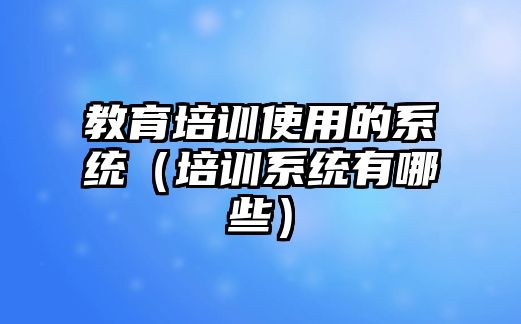 教育培训使用的系统（培训系统有哪些）